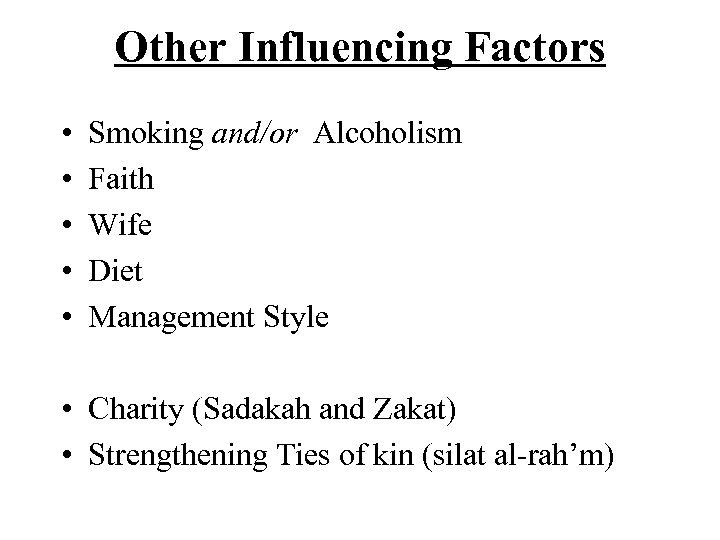 Other Influencing Factors

• Smoking and/or Alcoholism
• Faith
• Wife
• Diet
• Management Style

• Charity (Sadakah and Zakat)
• Strengthening Ties of kin (silat al-rah'm)